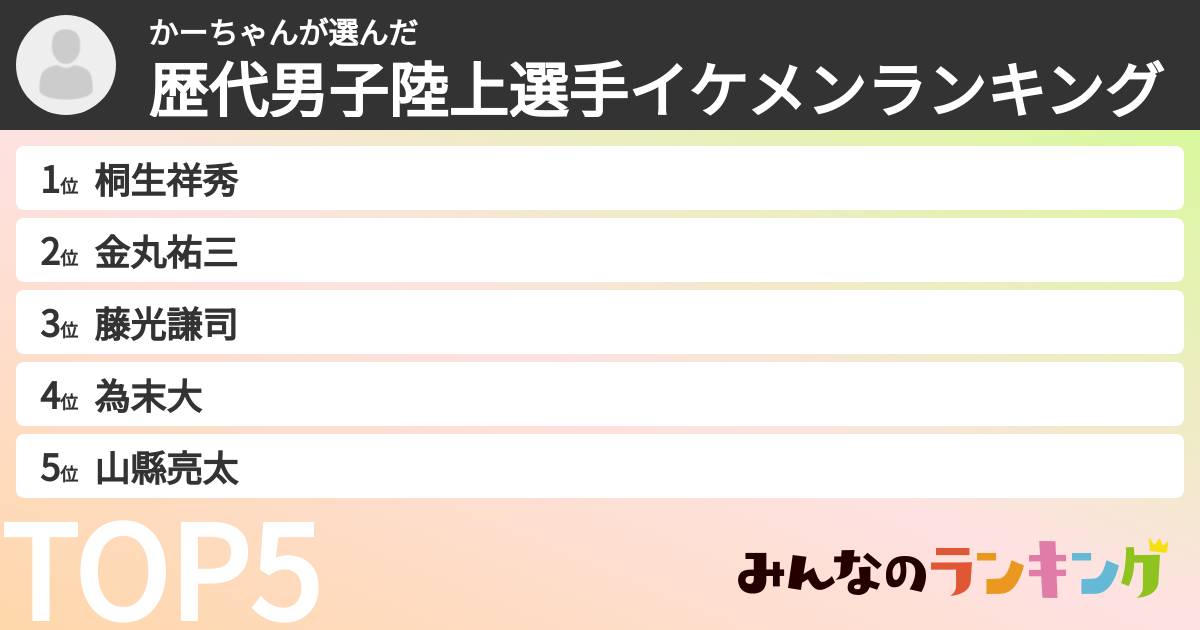 かーちゃんが選んだ
歴代男子陸上選手イケメンランキング

1位 桐生祥秀
2位 金丸祐三
3位 藤光謙司
4位 為末大
5位 山縣亮太

TOP5

みんなのランキング